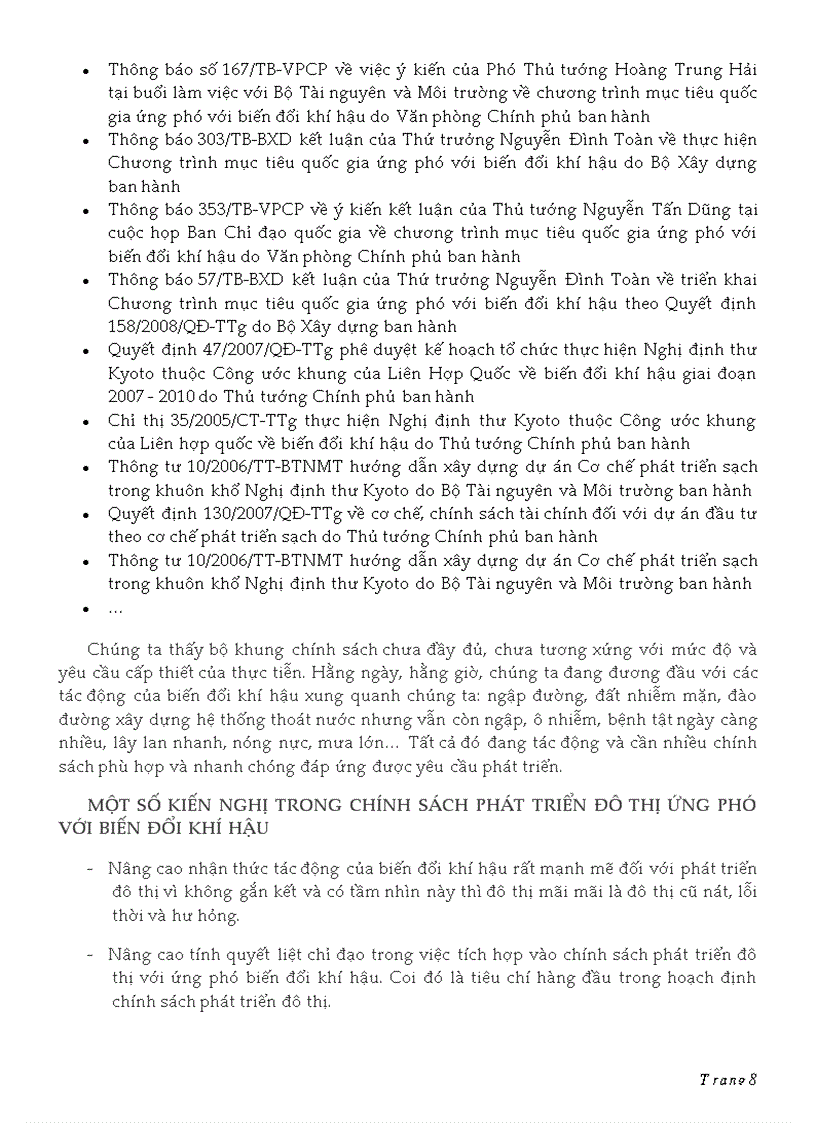 • Thông báo số 167/TB-VPCP về việc ý kiến của Phó Thủ tướng Hoàng Trung Hải tại buổi làm việc với Bộ Tài nguyên và Môi trường về chương trình mục tiêu quốc gia ứng phó với biến đổi khí hậu do Văn phòng Chính phủ ban hành
• Thông báo 303/TB-BXD kết luận của Thứ trưởng Nguyễn Đình Toàn về thực hiện Chương trình mục tiêu quốc gia ứng phó với biến đổi khí hậu do Bộ Xây dựng ban hành
• Thông báo 353/TB-VPCP về ý kiến kết luận của Thủ tướng Nguyễn Tấn Dũng tại cuộc họp Ban Chỉ đạo quốc gia về chương trình mục tiêu quốc gia ứng phó với biến đổi khí hậu do Văn phòng Chính phủ ban hành
• Thông báo 57/TB-BXD kết luận của Thứ trưởng Nguyễn Đình Toàn về triển khai Chương trình mục tiêu quốc gia ứng phó với biến đổi khí hậu theo Quyết định 158/2008/QĐ-TTg do Bộ Xây dựng ban hành
• Quyết định 47/2007/QĐ-TTg phê duyệt kế hoạch tổ chức thực hiện Nghị định thư Kyoto thuộc Công ước khung của Liên Hợp Quốc về biến đổi khí hậu giai đoạn 2007 - 2010 do Thủ tướng Chính phủ ban hành
• Chỉ thị 35/2005/CT-TTg thực hiện Nghị định thư Kyoto thuộc Công ước khung của Liên hợp quốc về biến đổi khí hậu do Thủ tướng Chính phủ ban hành
• Thông tư 10/2006/TT-BTNMT hướng dẫn xây dựng dự án Cơ chế phát triển sạch trong khuôn khổ Nghị định thư Kyoto do Bộ Tài nguyên và Môi trường ban hành
• Quyết định 130/2007/QĐ-TTg về cơ chế, chính sách tài chính đối với dự án đầu tư theo cơ chế phát triển sạch do Thủ tướng Chính phủ ban hành
• Thông tư 10/2006/TT-BTNMT hướng dẫn xây dựng dự án Cơ chế phát triển sạch trong khuôn khổ Nghị định thư Kyoto do Bộ Tài nguyên và Môi trường ban hành
• …

Chúng ta thấy bộ khung chính sách chưa đầy đủ, chưa tương xứng với mức độ và yêu cầu cấp thiết của thực tiễn. Hằng ngày, hằng giờ, chúng ta đang đương đầu với các tác động của biến đổi khí hậu xung quanh chúng ta: ngập đường, đất nhiễm mặn, đào đường xây dựng hệ thống thoát nước nhưng vẫn còn ngập, ô nhiễm, bệnh tật ngày càng nhiều, lây lan nhanh, nóng nực, mưa lớn… Tất cả đó đang tác động và cần nhiều chính sách phù hợp và nhanh chóng đáp ứng được yêu cầu phát triển.

MỘT SỐ KIẾN NGHỊ TRONG CHÍNH SÁCH PHÁT TRIỂN ĐÔ THỊ ỨNG PHÓ VỚI BIẾN ĐỔI KHÍ HẬU

- Nâng cao nhận thức tác động của biến đổi khí hậu rất mạnh mẽ đối với phát triển đô thị vì không gắn kết và có tầm nhìn này thì đô thị mãi mãi là đô thị cũ nát, lỗi thời và hư hỏng.

- Nâng cao tính quyết liệt chỉ đạo trong việc tích hợp vào chính sách phát triển đô thị với ứng phó biến đổi khí hậu. Coi đó là tiêu chí hàng đầu trong hoạch định chính sách phát triển đô thị.

Trang 8